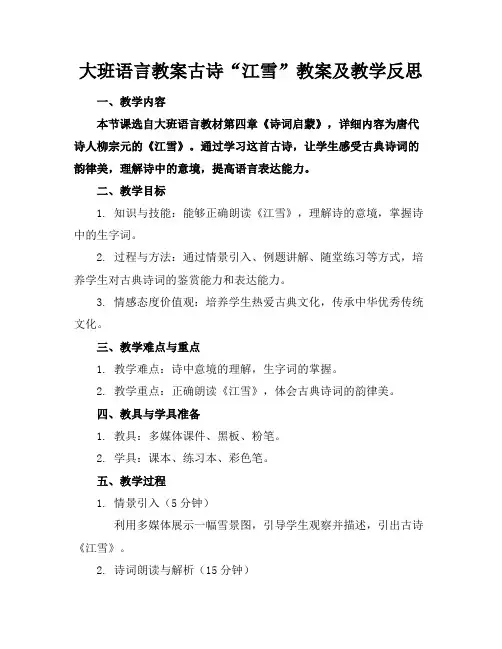 大班语言教案古诗“江雪”教案及教学反思

一、教学内容

本节课选自大班语言教材第四章《诗词启蒙》，详细内容为唐代诗人柳宗元的《江雪》。通过学习这首古诗，让学生感受古典诗词的韵律美，理解诗中的意境，提高语言表达能力。

二、教学目标

1. 知识与技能：能够正确朗读《江雪》，理解诗的意境，掌握诗中的生字词。

2. 过程与方法：通过情景引入、例题讲解、随堂练习等方式，培养学生对古典诗词的鉴赏能力和表达能力。

3. 情感态度价值观：培养学生热爱古典文化，传承中华优秀传统文化。

三、教学难点与重点

1. 教学难点：诗中意境的理解，生字词的掌握。

2. 教学重点：正确朗读《江雪》，体会古典诗词的韵律美。

四、教具与学具准备

1. 教具：多媒体课件、黑板、粉笔。

2. 学具：课本、练习本、彩色笔。

五、教学过程

1. 情景引入（5 分钟）

利用多媒体展示一幅雪景图，引导学生观察并描述，引出古诗《江雪》。

2. 诗词朗读与解析（15 分钟）